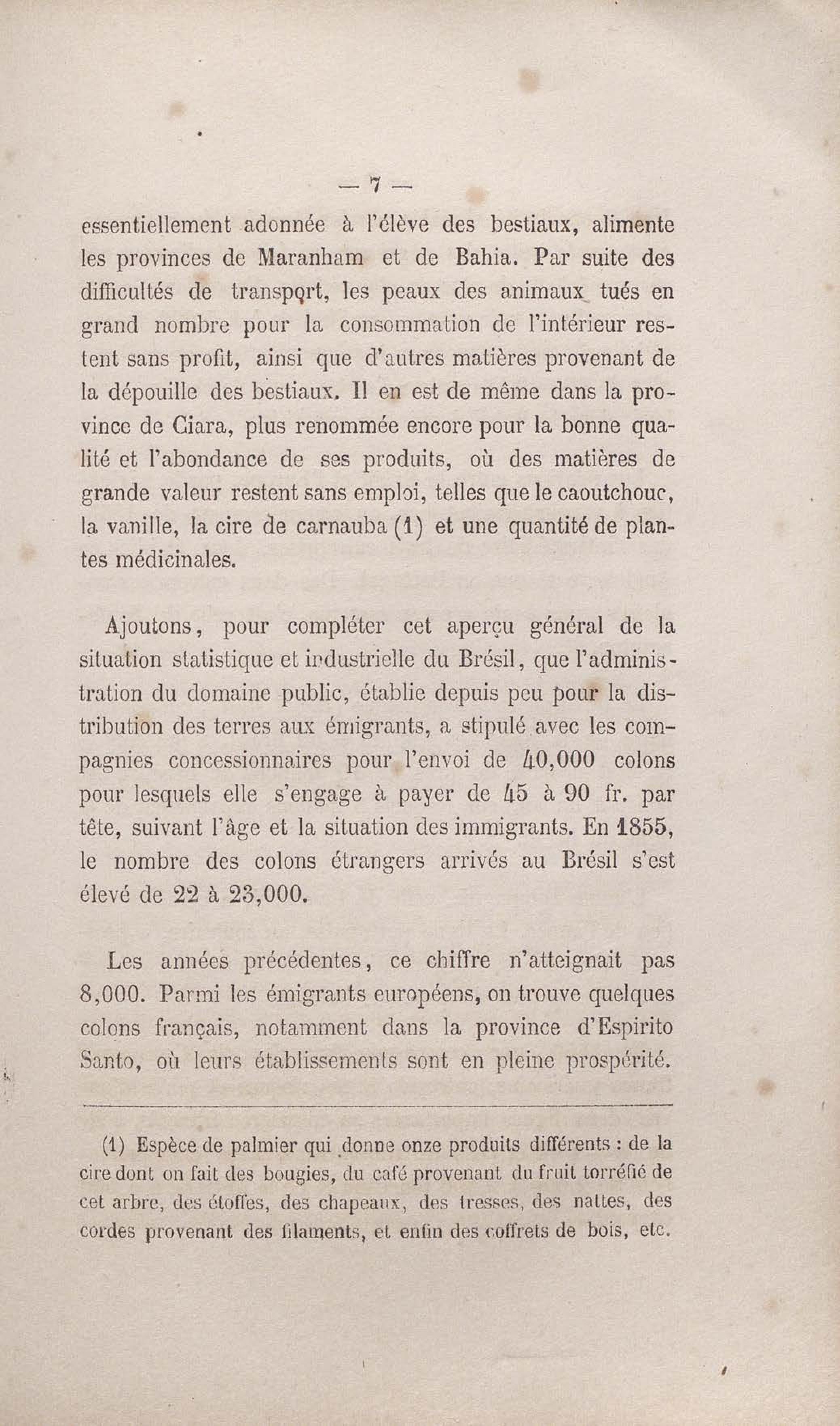 — 7 —

essentiellement adonnée à l'élève des bestiaux, alimente les provinces de Maranham et de Bahia. Par suite des difficultés de transport, les peaux des animaux tués en grand nombre pour la consommation de l'intérieur restent sans profit, ainsi que d'autres matières provenant de la dépouille des bestiaux. Il en est de même dans la province de Ciara, plus renommée encore pour la bonne qualité et l'abondance de ses produits, où des matières de grande valeur restent sans emploi, telles que le caoutchouc, la vanille, la cire de carnauba (1) et une quantité de plantes médicinales.

Ajoutons, pour compléter cet aperçu général de la situation statistique et industrielle du Brésil, que l'administration du domaine public, établie depuis peu pour la distribution des terres aux émigrants, a stipulé avec les compagnies concessionnaires pour l'envoi de 40,000 colons pour lesquels elle s'engage à payer de 45 à 90 fr. par tête, suivant l'âge et la situation des immigrants. En 1855, le nombre des colons étrangers arrivés au Brésil s'est élevé de 22 à 23,000.

Les années précédentes, ce chiffre n'atteignait pas 8,000. Parmi les émigrants européens, on trouve quelques colons français, notamment dans la province d'Espirito Santo, où leurs établissements sont en pleine prospérité.

(1) Espèce de palmier qui donne onze produits différents : de la cire dont on fait des bougies, du café provenant du fruit torréfié de cet arbre, des étoffes, des chapeaux, des tresses, des nattes, des cordes provenant des filaments, et enfin des coffrets de bois, etc.